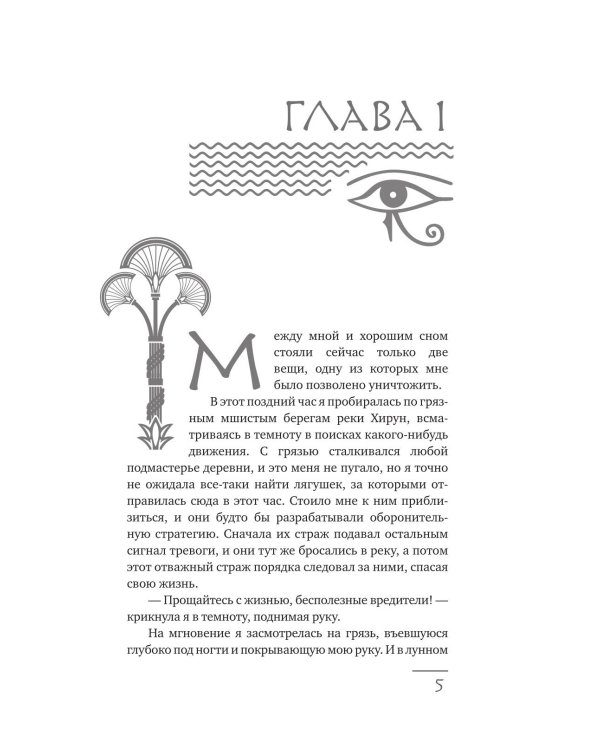 ГЛАВА 1

Между мной и хорошим сном стояли сейчас только две вещи, одну из которых мне было позволено уничтожить.

В этот поздний час я пробиралась по грязным мшистым берегам реки Хирун, всматриваясь в темноту в поисках какого-нибудь движения. С грязью сталкивался любой подмастерье деревни, и это меня не пугало, но я точно не ожидала все-таки найти лягушек, за которыми отправилась сюда в этот час. Стоило мне к ним приблизиться, и они будто бы разрабатывали оборонительную стратегию. Сначала их страж подавал остальным сигнал тревоги, и они тут же бросались в реку, а потом этот отважный страж порядка следовал за ними, спасая свою жизнь.

— Прощайтесь с жизнью, бесполезные вредители! — крикнула я в темноту, поднимая руку.

На мгновение я засмотрелась на грязь, въевшуюся глубоко под ногти и покрывающую мою руку. И в лунном

5